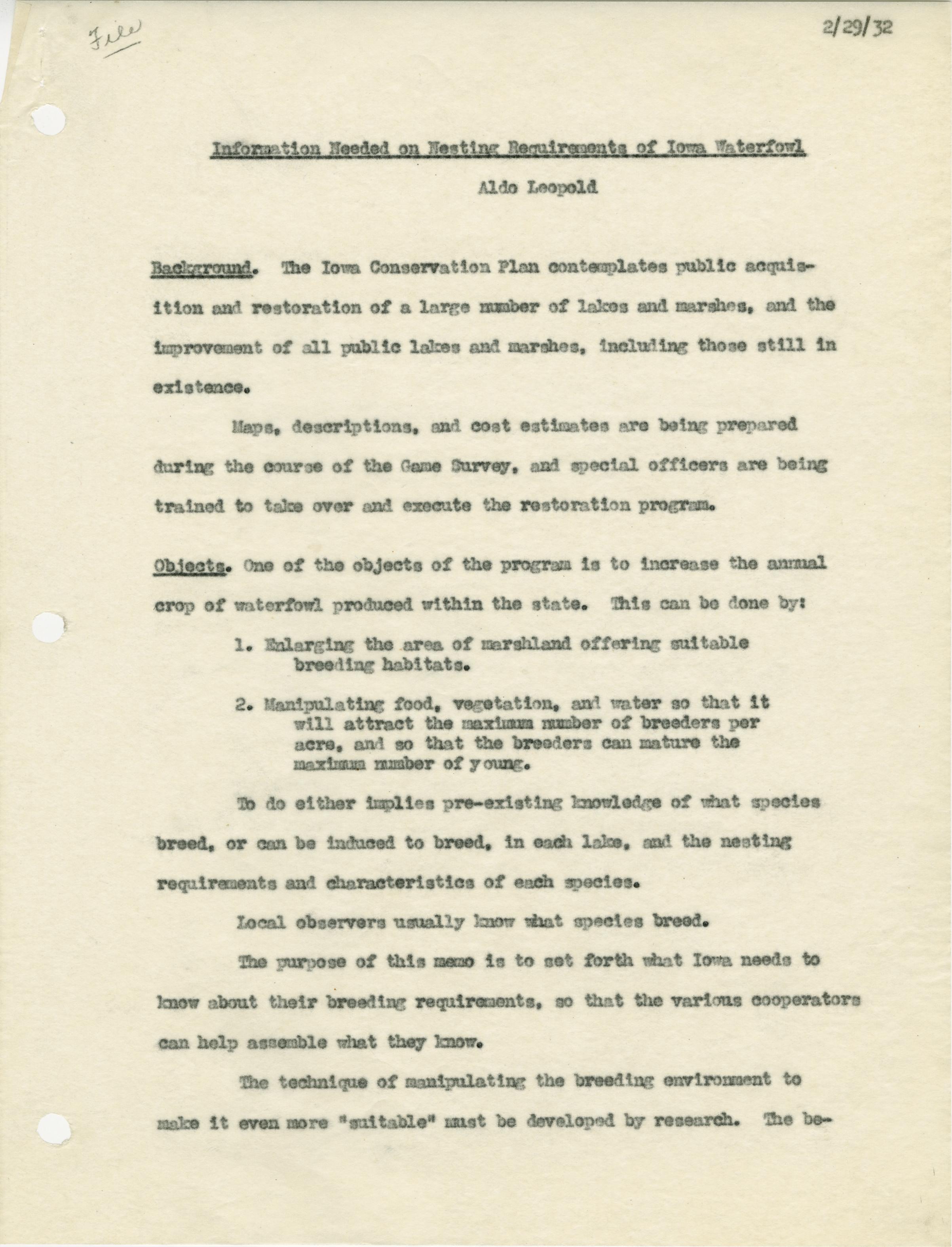 File

2/29/32

Information Needed on Nesting Requirements of Iowa Waterfowl

Aldo Leopold

Background. The Iowa Conservation Plan contemplates public acquisition and restoration of a large number of lakes and marshes, and the improvement of all public lakes and marshes, including those still in existence.

Maps, descriptions, and cost estimates are being prepared during the course of the Game Survey, and special officers are being trained to take over and execute the restoration program.

Objects. One of the objects of the program is to increase the annual crop of waterfowl produced within the state. This can be done by:

1. Enlarging the area of marshland offering suitable breeding habitats.

2. Manipulating food, vegetation, and water so that it will attract the maximum number of breeders per acre, and so that the breeders can mature the maximum number of young.

To do either implies pre-existing knowledge of what species breed, or can be induced to breed, in each lake, and the nesting requirements and characteristics of each species.

Local observers usually know what species breed.

The purpose of this memo is to set forth what Iowa needs to know about their breeding requirements, so that the various cooperators can help assemble what they know.

The technique of manipulating the breeding environment to make it even more "suitable" must be developed by research. The be-